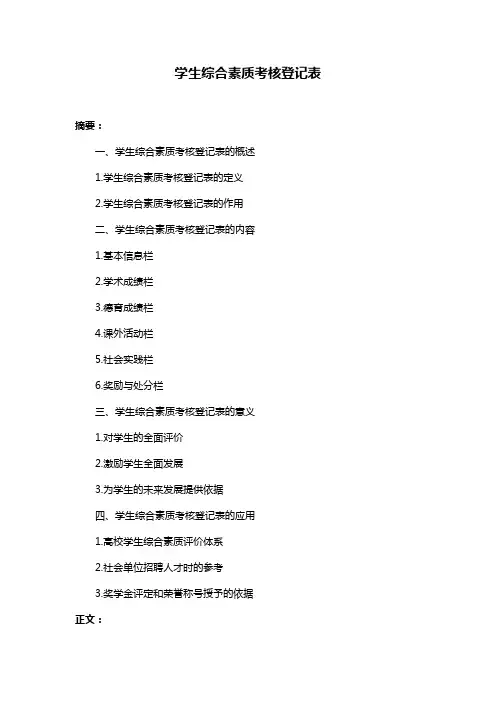 学生综合素质考核登记表

摘要：

一、学生综合素质考核登记表的概述

1.学生综合素质考核登记表的定义

2.学生综合素质考核登记表的作用

二、学生综合素质考核登记表的内容

1.基本信息栏

2.学术成绩栏

3.德育成绩栏

4.课外活动栏

5.社会实践栏

6.奖励与处分栏

三、学生综合素质考核登记表的意义

1.对学生的全面评价

2.激励学生全面发展

3.为学生的未来发展提供依据

四、学生综合素质考核登记表的应用

1.高校学生综合素质评价体系

2.社会单位招聘人才时的参考

3.奖学金评定和荣誉称号授予的依据

正文：